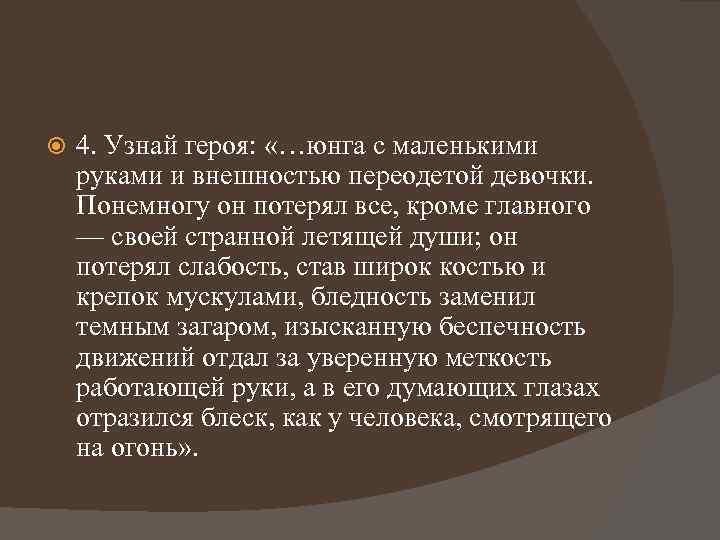 4. Узнай героя: «…юнга с маленькими руками и внешностью переодетой девочки. Понемногу он потерял все, кроме главного — своей странной летящей души; он потерял слабость, став широк костью и крепок мускулами, бледность заменил темным загаром, изысканную беспечность движений отдал за уверенную меткость работающей руки, а в его думающих глазах отразился блеск, как у человека, смотрящего на огонь».